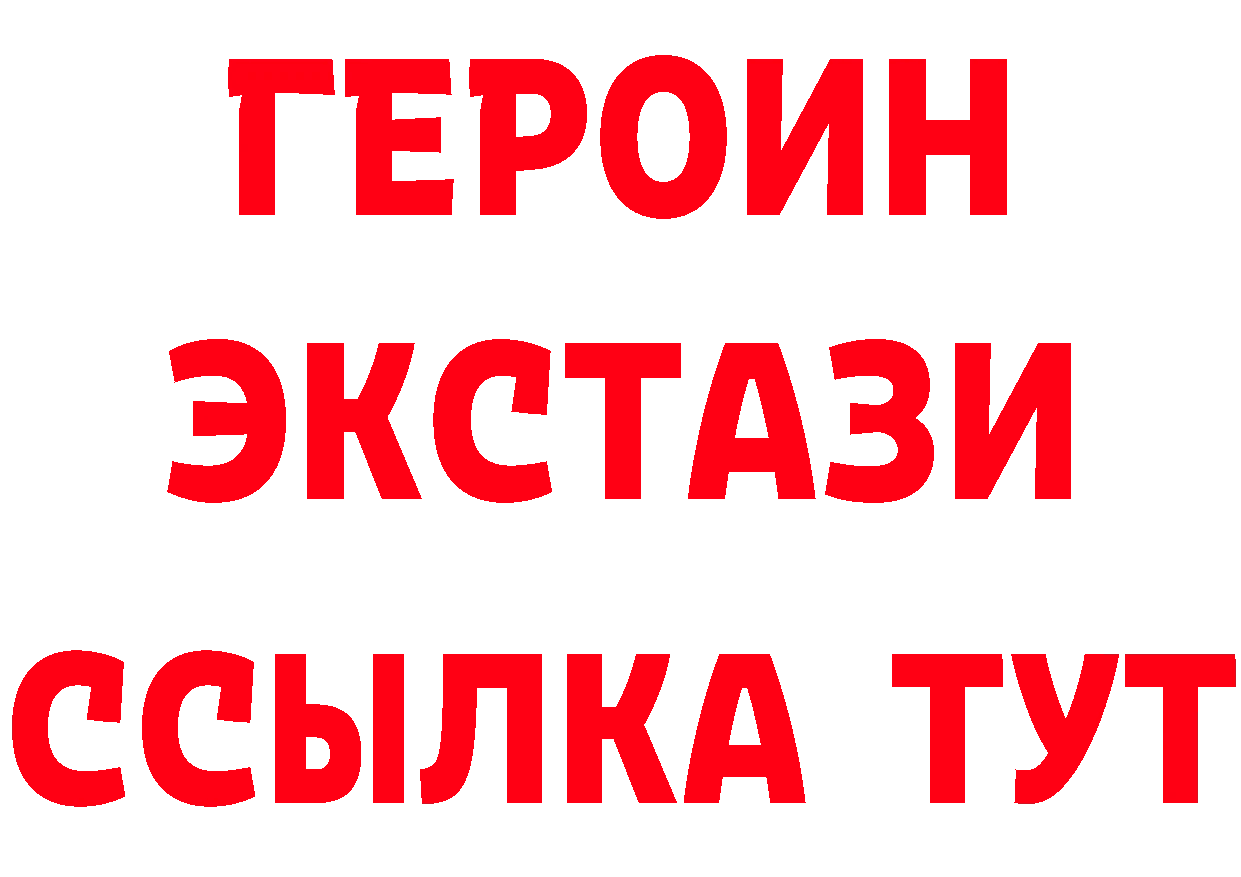 ГЕРОИН
ЭКСТАЗИ
ССЫЛКА ТУТ